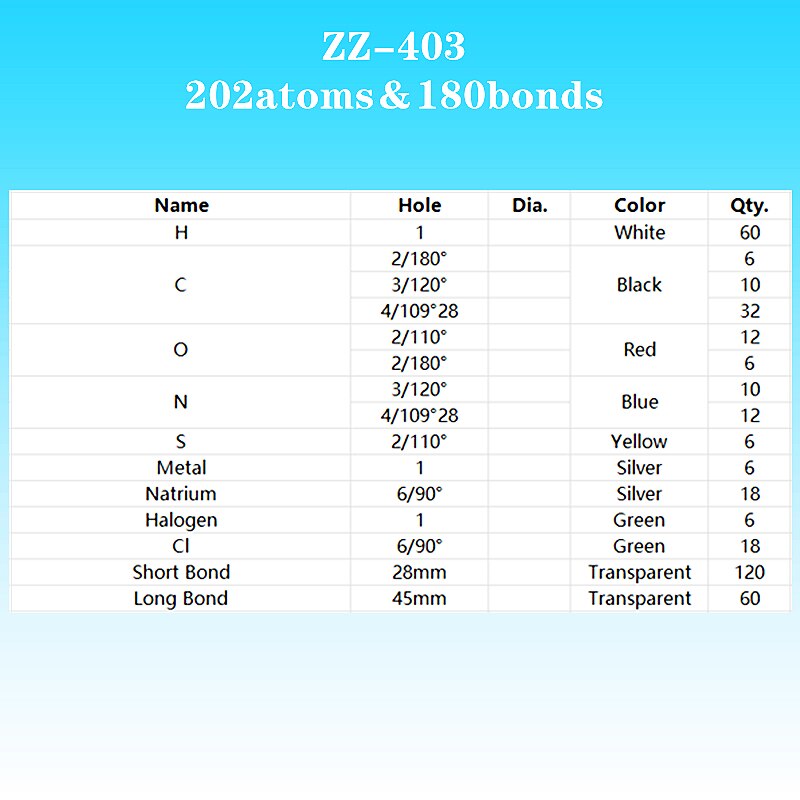 ZZ-403
202atoms＆180bonds

| Name | Hole | Dia. | Color | Qty. |
|---|---|---|---|---|
| H | 1 |  | White | 60 |
| C | 2/180° |  | Black | 6 |
|  | 3/120° |  |  | 10 |
|  | 4/109°28 |  |  | 32 |
| O | 2/110° |  | Red | 12 |
|  | 2/180° |  |  | 6 |
| N | 3/120° |  | Blue | 10 |
|  | 4/109°28 |  |  | 12 |
| S | 2/110° |  | Yellow | 6 |
| Metal | 1 |  | Silver | 6 |
| Natrium | 6/90° |  | Silver | 18 |
| Halogen | 1 |  | Green | 6 |
| Cl | 6/90° |  | Green | 18 |
| Short Bond | 28mm |  | Transparent | 120 |
| Long Bond | 45mm |  | Transparent | 60 |